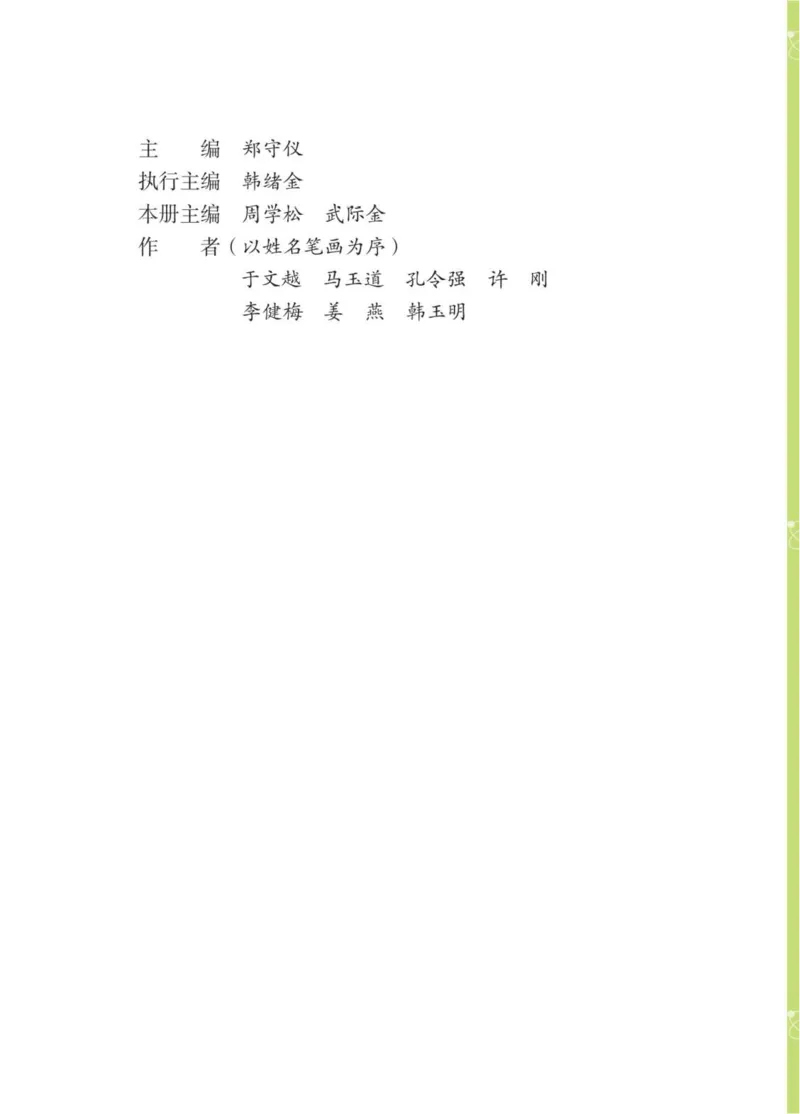 主　　编　郑守仪
执行主编　韩绪金
本册主编　周学松　武际金
作　　者（以姓名笔画为序）
于文越　马玉道　孔令强　许　刚
李健梅　姜　燕　韩玉明